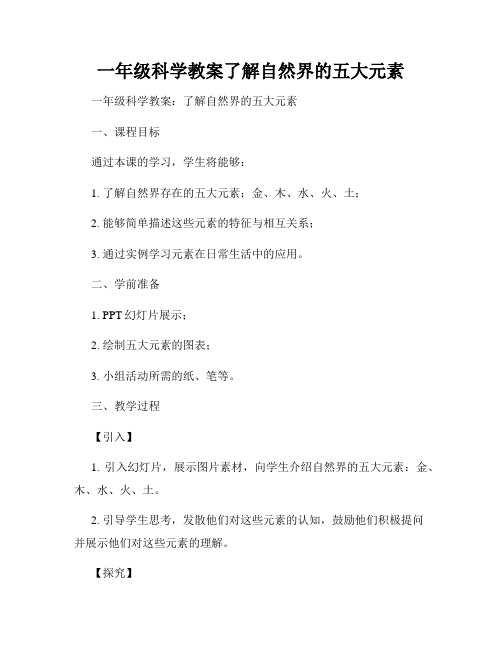 一年级科学教案了解自然界的五大元素

一年级科学教案：了解自然界的五大元素

一、课程目标

通过本课的学习，学生将能够：

1. 了解自然界存在的五大元素：金、木、水、火、土；

2. 能够简单描述这些元素的特征与相互关系；

3. 通过实例学习元素在日常生活中的应用。

二、学前准备

1. PPT 幻灯片展示；

2. 绘制五大元素的图表；

3. 小组活动所需的纸、笔等。

三、教学过程

【引入】

1. 引入幻灯片，展示图片素材，向学生介绍自然界的五大元素：金、木、水、火、土。

2. 引导学生思考，发散他们对这些元素的认知，鼓励他们积极提问并展示他们对这些元素的理解。

【探究】